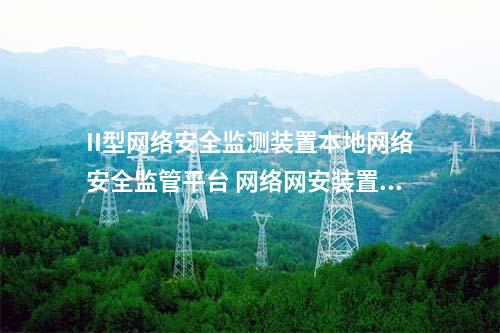 II型网络安全监测装置本地网络安全监管平台 网络网安装置...